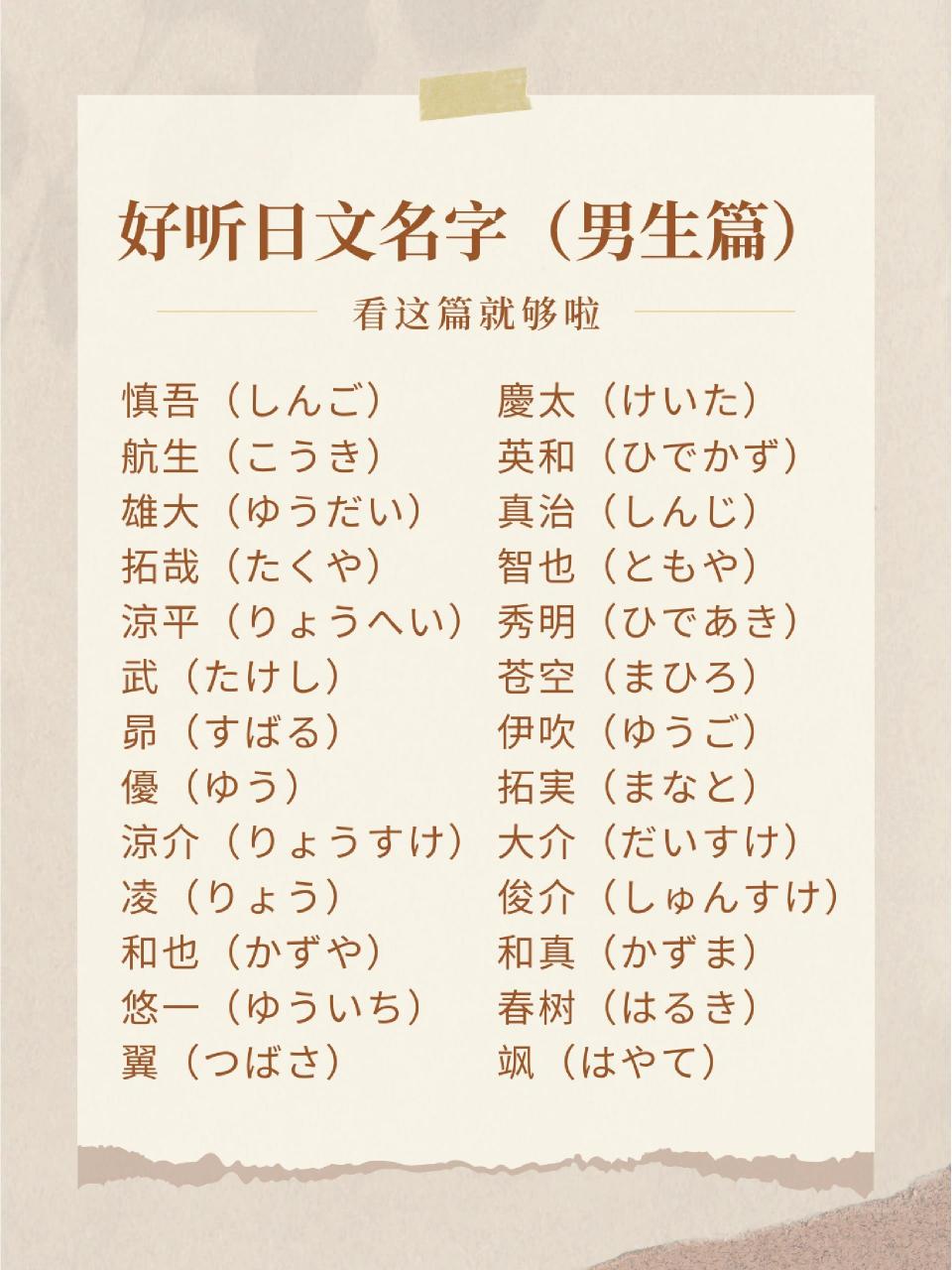 好听日文名字（男生篇）

看这篇就够啦

慎吾（しんご）
航生（こうき）
雄大（ゆうだい）
拓哉（たくや）
涼平（りょうへい）
武（たけし）
昴（すばる）
優（ゆう）
涼介（りょうすけ）
凌（りょう）
和也（かずや）
悠一（ゆういち）
翼（つばさ）

慶太（けいた）
英和（ひでかず）
真治（しんじ）
智也（ともや）
秀明（ひであき）
苍空（まひろ）
伊吹（ゆうご）
拓実（まなと）
大介（だいすけ）
俊介（しゅんすけ）
和真（かずま）
春树（はるき）
飒（はやて）